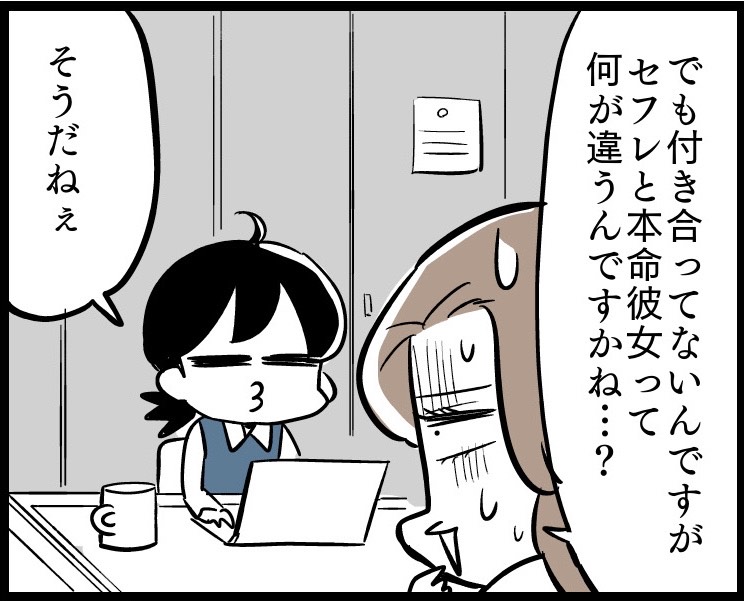 でも付き合ってないんですが
セフレと本命彼女って
何が違うんですかね…？

そうだねぇ